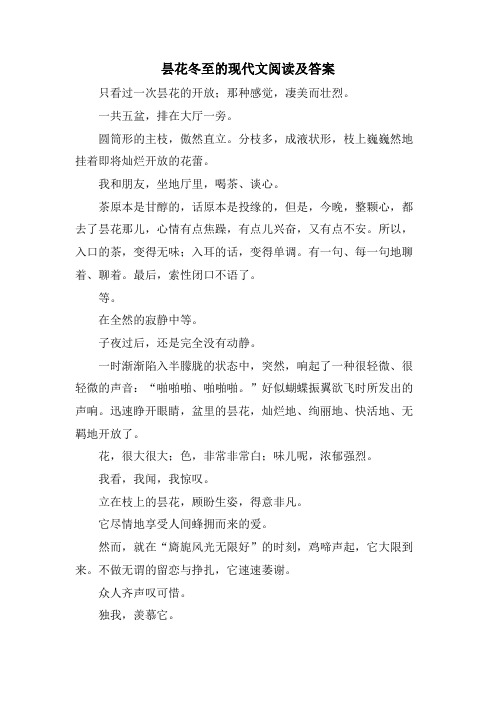 昙花冬至的现代文阅读及答案

只看过一次昙花的开放；那种感觉，凄美而壮烈。

一共五盆，排在大厅一旁。

圆筒形的主枝，傲然直立。分枝多，成液状形，枝上巍巍然地挂着即将灿烂开放的花蕾。

我和朋友，坐地厅里，喝茶、谈心。

茶原本是甘醇的，话原本是投缘的，但是，今晚，整颗心，都去了昙花那儿，心情有点焦躁，有点儿兴奋，又有点不安。所以，入口的茶，变得无味；入耳的话，变得单调。有一句、每一句地聊着、聊着。最后，索性闭口不语了。

等。

在全然的寂静中等。

子夜过后，还是完全没有动静。

一时渐渐陷入半朦胧的状态中，突然，响起了一种很轻微、很轻微的声音：“啪啪啪、啪啪啪。”好似蝴蝶振翼欲飞时所发出的声响。迅速睁开眼睛，盆里的昙花，灿烂地、绚丽地、快活地、无羁地开放了。

花，很大很大；色，非常非常白；味儿呢，浓郁强烈。

我看，我闻，我惊叹。

立在枝上的昙花，顾盼生姿，得意非凡。

它尽情地享受人间蜂拥而来的爱。

然而，就在“旖旎风光无限好”的时刻，鸡啼声起，它大限到来。不做无谓的留恋与挣扎，它速速萎谢。

众人齐声叹可惜。

独我，羡慕它。